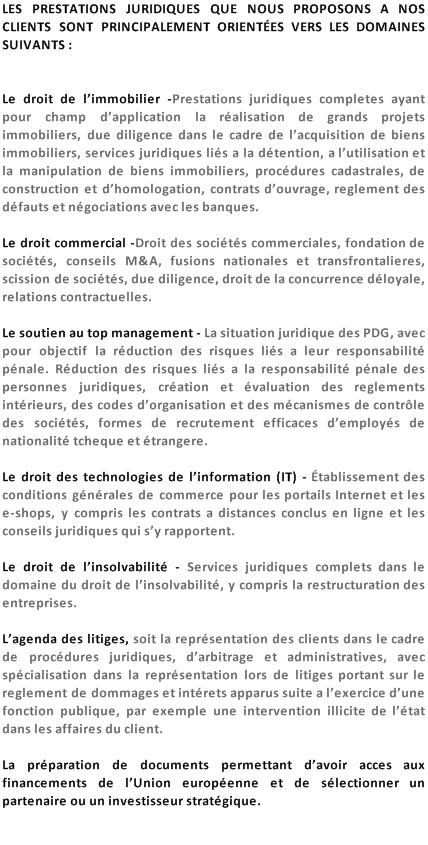 LES PRESTATIONS JURIDIQUES QUE NOUS PROPOSONS A NOS CLIENTS SONT PRINCIPALEMENT ORIENTÉES VERS LES DOMAINES SUIVANTS :

Le droit de l'immobilier -Prestations juridiques completes ayant pour champ d'application la réalisation de grands projets immobiliers, due diligence dans le cadre de l'acquisition de biens immobiliers, services juridiques liés a la détention, a l'utilisation et la manipulation de biens immobiliers, procédures cadastrales, de construction et d'homologation, contrats d'ouvrage, reglement des défauts et négociations avec les banques.

Le droit commercial -Droit des sociétés commerciales, fondation de sociétés, conseils M&A, fusions nationales et transfrontalieres, scission de sociétés, due diligence, droit de la concurrence déloyale, relations contractuelles.

Le soutien au top management - La situation juridique des PDG, avec pour objectif la réduction des risques liés a leur responsabilité pénale. Réduction des risques liés a la responsabilité pénale des personnes juridiques, création et évaluation des reglements intérieurs, des codes d'organisation et des mécanismes de contrôle des sociétés, formes de recrutement efficaces d'employés de nationalité tcheque et étrangere.

Le droit des technologies de l'information (IT) - Établissement des conditions générales de commerce pour les portails Internet et les e-shops, y compris les contrats a distances conclus en ligne et les conseils juridiques qui s'y rapportent.

Le droit de l'insolvabilité - Services juridiques complets dans le domaine du droit de l'insolvabilité, y compris la restructuration des entreprises.

L'agenda des litiges, soit la représentation des clients dans le cadre de procédures juridiques, d'arbitrage et administratives, avec spécialisation dans la représentation lors de litiges portant sur le reglement de dommages et intérets apparus suite a l'exercice d'une fonction publique, par exemple une intervention illicite de l'état dans les affaires du client.

La préparation de documents permettant d'avoir acces aux financements de l'Union européenne et de sélectionner un partenaire ou un investisseur stratégique.